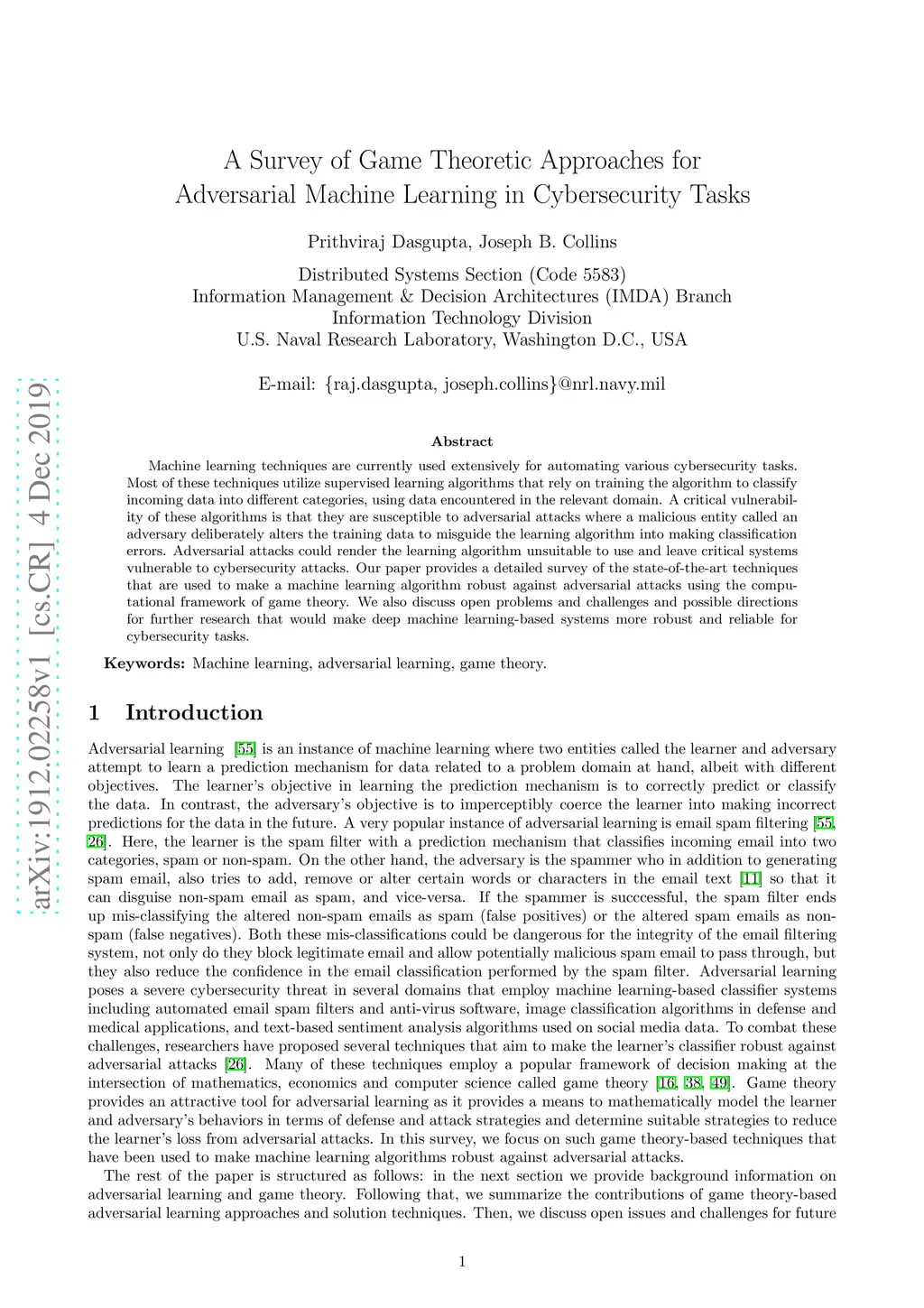 arXiv:1912.02258v1 [cs.CR] 4 Dec 2019

A Survey of Game Theoretic Approaches for Adversarial Machine Learning in Cybersecurity Tasks

Prithviraj Dasgupta, Joseph B. Collins

Distributed Systems Section (Code 5583)
Information Management & Decision Architectures (IMDA) Branch
Information Technology Division
U.S. Naval Research Laboratory, Washington D.C., USA

E-mail: {raj.dasgupta, joseph.collins}@nrl.navy.mil

Abstract

Machine learning techniques are currently used extensively for automating various cybersecurity tasks. Most of these techniques utilize supervised learning algorithms that rely on training the algorithm to classify incoming data into different categories, using data encountered in the relevant domain. A critical vulnerability of these algorithms is that they are susceptible to adversarial attacks where a malicious entity called an adversary deliberately alters the training data to misguide the learning algorithm into making classification errors. Adversarial attacks could render the learning algorithm unsuitable to use and leave critical systems vulnerable to cybersecurity attacks. Our paper provides a detailed survey of the state-of-the-art techniques that are used to make a machine learning algorithm robust against adversarial attacks using the computational framework of game theory. We also discuss open problems and challenges and possible directions for further research that would make deep machine learning-based systems more robust and reliable for cybersecurity tasks.

Keywords: Machine learning, adversarial learning, game theory.

1 Introduction

Adversarial learning [55] is an instance of machine learning where two entities called the learner and adversary attempt to learn a prediction mechanism for data related to a problem domain at hand, albeit with different objectives. The learner's objective in learning the prediction mechanism is to correctly predict or classify the data. In contrast, the adversary's objective is to imperceptibly coerce the learner into making incorrect predictions for the data in the future. A very popular instance of adversarial learning is email spam filtering [55, 26]. Here, the learner is the spam filter with a prediction mechanism that classifies incoming email into two categories, spam or non-spam. On the other hand, the adversary is the spammer who in addition to generating spam email, also tries to add, remove or alter certain words or characters in the email text [11] so that it can disguise non-spam email as spam, and vice-versa. If the spammer is succcessful, the spam filter ends up mis-classifying the altered non-spam emails as spam (false positives) or the altered spam emails as non-spam (false negatives). Both these mis-classifications could be dangerous for the integrity of the email filtering system, not only do they block legitimate email and allow potentially malicious spam email to pass through, but they also reduce the confidence in the email classification performed by the spam filter. Adversarial learning poses a severe cybersecurity threat in several domains that employ machine learning-based classifier systems including automated email spam filters and anti-virus software, image classification algorithms in defense and medical applications, and text-based sentiment analysis algorithms used on social media data. To combat these challenges, researchers have proposed several techniques that aim to make the learner's classifier robust against adversarial attacks [26]. Many of these techniques employ a popular framework of decision making at the intersection of mathematics, economics and computer science called game theory [16, 38, 49]. Game theory provides an attractive tool for adversarial learning as it provides a means to mathematically model the learner and adversary's behaviors in terms of defense and attack strategies and determine suitable strategies to reduce the learner's loss from adversarial attacks. In this survey, we focus on such game theory-based techniques that have been used to make machine learning algorithms robust against adversarial attacks.

The rest of the paper is structured as follows: in the next section we provide background information on adversarial learning and game theory. Following that, we summarize the contributions of game theory-based adversarial learning approaches and solution techniques. Then, we discuss open issues and challenges for future

1